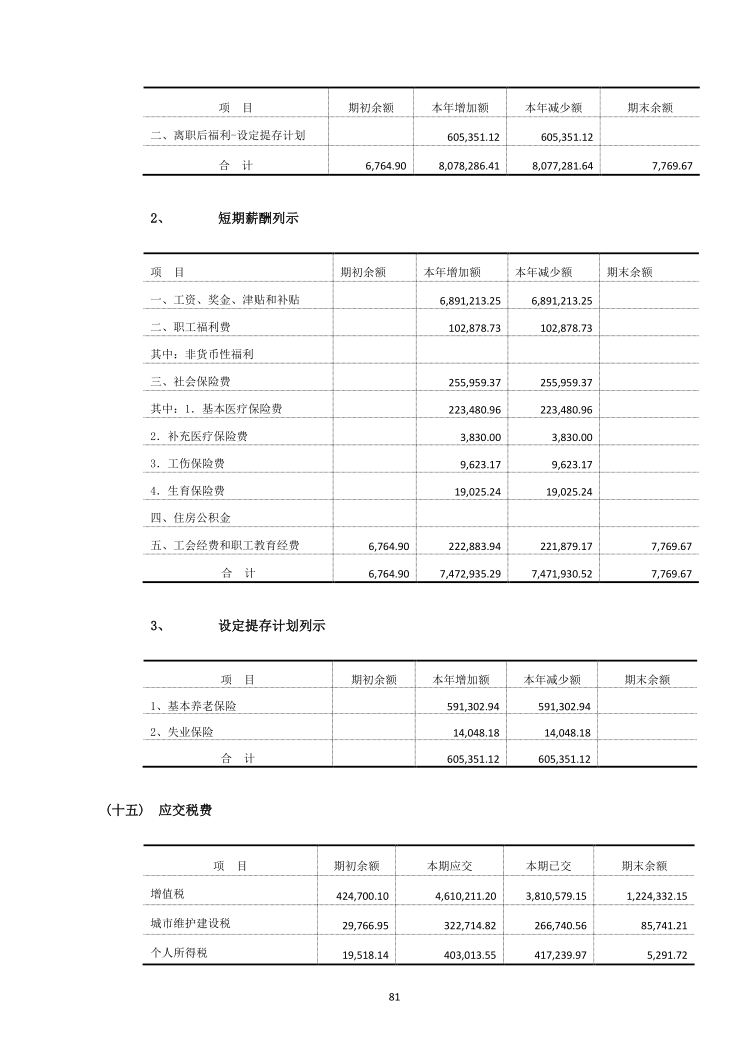 | 项　目 | 期初余额 | 本年增加额 | 本年减少额 | 期末余额 |
|---|---|---|---|---|
| 二、离职后福利-设定提存计划 | | 605,351.12 | 605,351.12 | |
| 合　计 | 6,764.90 | 8,078,286.41 | 8,077,281.64 | 7,769.67 |

2、　短期薪酬列示

| 项　目 | 期初余额 | 本年增加额 | 本年减少额 | 期末余额 |
|---|---|---|---|---|
| 一、工资、奖金、津贴和补贴 | | 6,891,213.25 | 6,891,213.25 | |
| 二、职工福利费 | | 102,878.73 | 102,878.73 | |
| 其中：非货币性福利 | | | | |
| 三、社会保险费 | | 255,959.37 | 255,959.37 | |
| 其中：1．基本医疗保险费 | | 223,480.96 | 223,480.96 | |
| 2．补充医疗保险费 | | 3,830.00 | 3,830.00 | |
| 3．工伤保险费 | | 9,623.17 | 9,623.17 | |
| 4．生育保险费 | | 19,025.24 | 19,025.24 | |
| 四、住房公积金 | | | | |
| 五、工会经费和职工教育经费 | 6,764.90 | 222,883.94 | 221,879.17 | 7,769.67 |
| 合　计 | 6,764.90 | 7,472,935.29 | 7,471,930.52 | 7,769.67 |

3、　设定提存计划列示

| 项　目 | 期初余额 | 本年增加额 | 本年减少额 | 期末余额 |
|---|---|---|---|---|
| 1、基本养老保险 | | 591,302.94 | 591,302.94 | |
| 2、失业保险 | | 14,048.18 | 14,048.18 | |
| 合　计 | | 605,351.12 | 605,351.12 | |

（十五）　应交税费

| 项　目 | 期初余额 | 本期应交 | 本期已交 | 期末余额 |
|---|---|---|---|---|
| 增值税 | 424,700.10 | 4,610,211.20 | 3,810,579.15 | 1,224,332.15 |
| 城市维护建设税 | 29,766.95 | 322,714.82 | 266,740.56 | 85,741.21 |
| 个人所得税 | 19,518.14 | 403,013.55 | 417,239.97 | 5,291.72 |

81